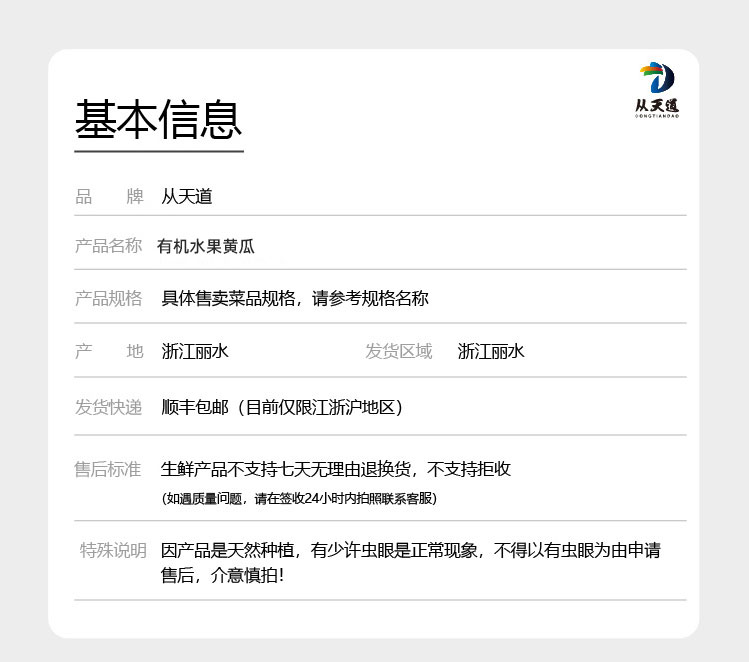 从天道
CONGTIANDAO

基本信息

品　牌　从天道

产品名称　有机水果黄瓜

产品规格　具体售卖菜品规格，请参考规格名称

产　地　浙江丽水　发货区域　浙江丽水

发货快递　顺丰包邮（目前仅限江浙沪地区）

售后标准　生鲜产品不支持七天无理由退换货，不支持拒收
(如遇质量问题，请在签收24小时内拍照联系客服)

特殊说明　因产品是天然种植，有少许虫眼是正常现象，不得以有虫眼为由申请售后，介意慎拍！